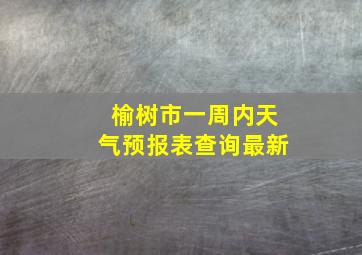 榆树市一周内天气预报表查询最新